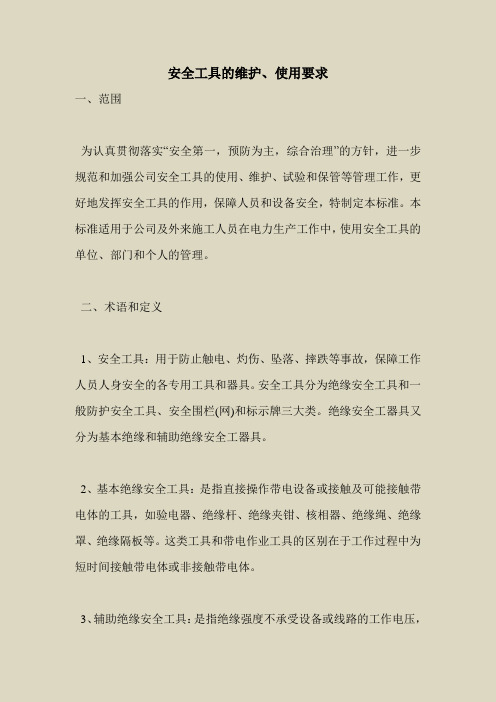 安全工具的维护、使用要求

一、范围

为认真贯彻落实“安全第一，预防为主，综合治理”的方针，进一步规范和加强公司安全工具的使用、维护、试验和保管等管理工作，更好地发挥安全工具的作用，保障人员和设备安全，特制定本标准。本标准适用于公司及外来施工人员在电力生产工作中，使用安全工具的单位、部门和个人的管理。

二、术语和定义

1、安全工具：用于防止触电、灼伤、坠落、摔跌等事故，保障工作人员人身安全的各专用工具和器具。安全工具分为绝缘安全工具和一般防护安全工具、安全围栏(网)和标示牌三大类。绝缘安全工器具又分为基本绝缘和辅助绝缘安全工器具。

2、基本绝缘安全工具：是指直接操作带电设备或接触及可能接触带电体的工具，如验电器、绝缘杆、绝缘夹钳、核相器、绝缘绳、绝缘罩、绝缘隔板等。这类工具和带电作业工具的区别在于工作过程中为短时间接触带电体或非接触带电体。

3、辅助绝缘安全工具：是指绝缘强度不承受设备或线路的工作电压，